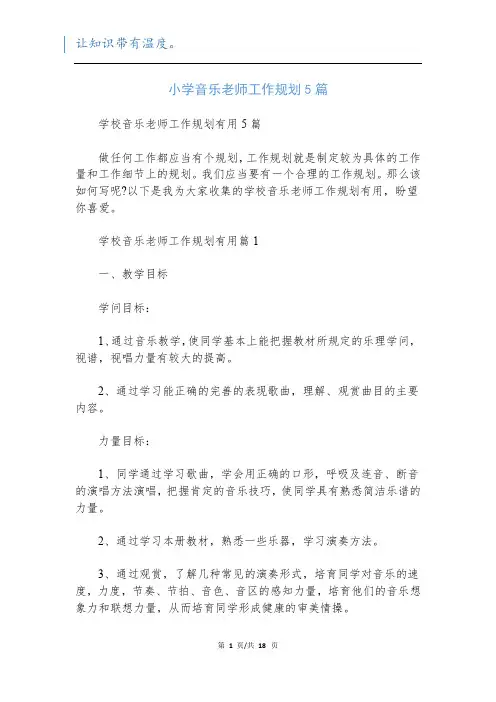 让知识带有温度。

小学音乐老师工作规划5篇

学校音乐老师工作规划有用5篇

做任何工作都应当有个规划，工作规划就是制定较为具体的工作量和工作细节上的规划。我们应当要有一个合理的工作规划。那么该如何写呢?以下是我为大家收集的学校音乐老师工作规划有用，盼望你喜爱。

学校音乐老师工作规划有用篇1

一、教学目标

学问目标：

1、通过音乐教学，使同学基本上能把握教材所规定的乐理学问，视谱，视唱力量有较大的提高。

2、通过学习能正确的完善的表现歌曲，理解、观赏曲目的主要内容。

力量目标：

1、同学通过学习歌曲，学会用正确的口形，呼吸及连音、断音的演唱方法演唱，把握肯定的音乐技巧，使同学具有熟悉简洁乐谱的力量。

2、通过学习本册教材，熟悉一些乐器，学习演奏方法。

3、通过观赏，了解几种常见的演奏形式，培育同学对音乐的速度，力度，节奏、节拍、音色、音区的感知力量，培育他们的音乐想象力和联想力量，从而培育同学形成健康的审美情操。

第 1 页/共 18 页